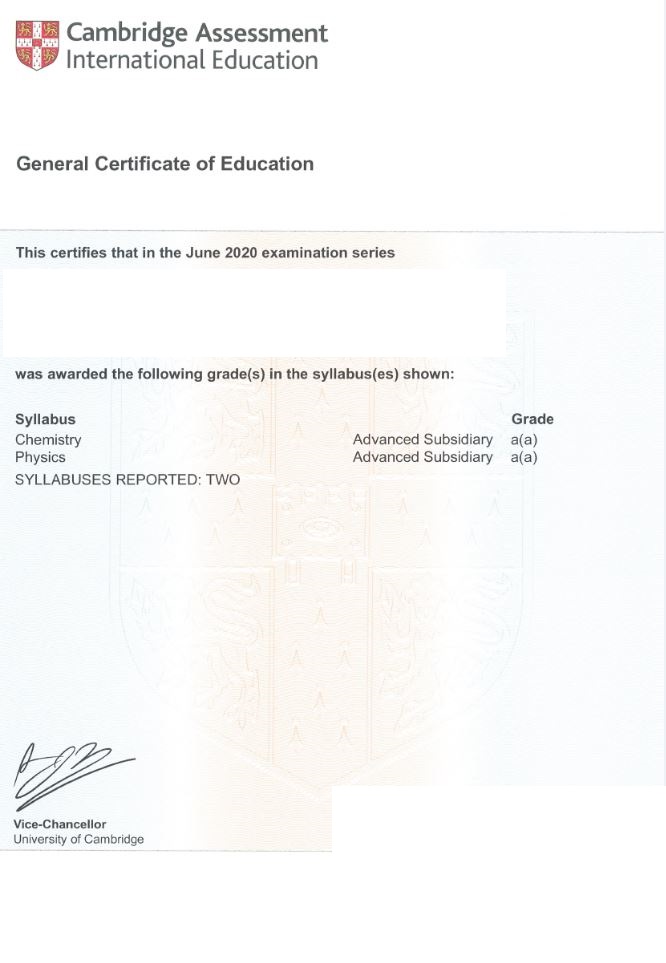 Cambridge Assessment
International Education

General Certificate of Education

This certifies that in the June 2020 examination series

was awarded the following grade(s) in the syllabus(es) shown:

| Syllabus | | Grade |
|---|---|---|
| Chemistry | Advanced Subsidiary | a(a) |
| Physics | Advanced Subsidiary | a(a) |

SYLLABUSES REPORTED: TWO

Vice-Chancellor
University of Cambridge